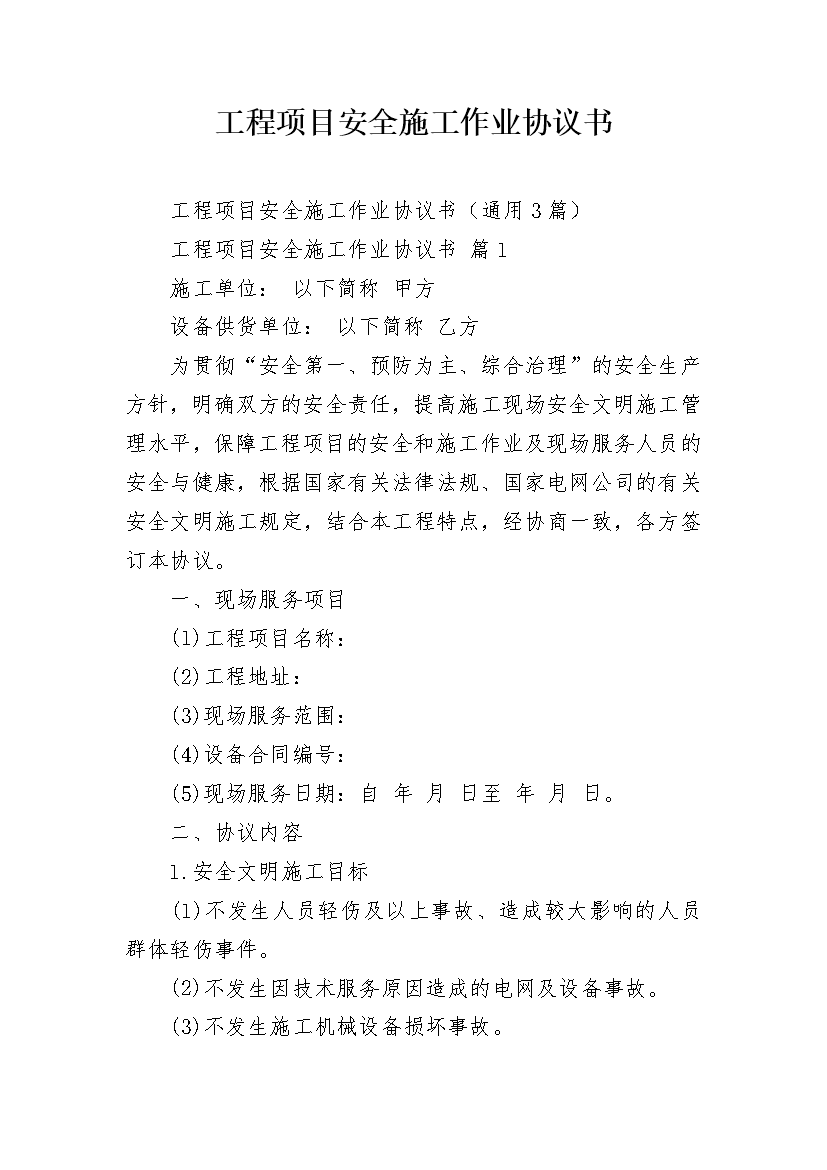 工程项目安全施工作业协议书

工程项目安全施工作业协议书（通用3篇）

工程项目安全施工作业协议书 篇1

施工单位： 以下简称 甲方

设备供货单位： 以下简称 乙方

为贯彻“安全第一、预防为主、综合治理”的安全生产方针，明确双方的安全责任，提高施工现场安全文明施工管理水平，保障工程项目的安全和施工作业及现场服务人员的安全与健康，根据国家有关法律法规、国家电网公司的有关安全文明施工规定，结合本工程特点，经协商一致，各方签订本协议。

一、现场服务项目

(1)工程项目名称：

(2)工程地址：

(3)现场服务范围：

(4)设备合同编号：

(5)现场服务日期：自 年 月 日至 年 月 日。

二、协议内容

1.安全文明施工目标

(1)不发生人员轻伤及以上事故、造成较大影响的人员群体轻伤事件。

(2)不发生因技术服务原因造成的电网及设备事故。

(3)不发生施工机械设备损坏事故。